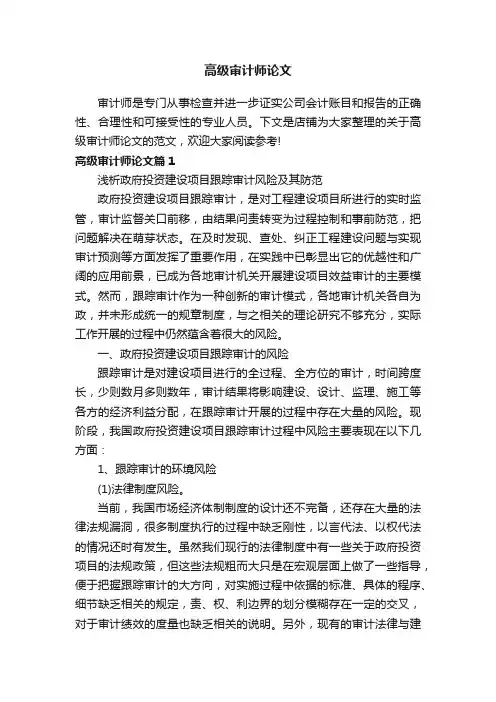 高级审计师论文

审计师是专门从事检查并进一步证实公司会计账目和报告的正确性、合理性和可接受性的专业人员。下文是店铺为大家整理的关于高级审计师论文的范文，欢迎大家阅读参考!

高级审计师论文篇1

浅析政府投资建设项目跟踪审计风险及其防范

政府投资建设项目跟踪审计，是对工程建设项目所进行的实时监管，审计监督关口前移，由结果问责转变为过程控制和事前防范，把问题解决在萌芽状态。在及时发现、查处、纠正工程建设问题与实现审计预测等方面发挥了重要作用，在实践中已彰显出它的优越性和广阔的应用前景，已成为各地审计机关开展建设项目效益审计的主要模式。然而，跟踪审计作为一种创新的审计模式，各地审计机关各自为政，并未形成统一的规章制度，与之相关的理论研究不够充分，实际工作开展的过程中仍然蕴含着很大的风险。

一、政府投资建设项目跟踪审计的风险

跟踪审计是对建设项目进行的全过程、全方位的审计，时间跨度长，少则数月多则数年，审计结果将影响建设、设计、监理、施工等各方的经济利益分配，在跟踪审计开展的过程中存在大量的风险。现阶段，我国政府投资建设项目跟踪审计过程中风险主要表现在以下几方面：

1、跟踪审计的环境风险

(1)法律制度风险。

当前，我国市场经济体制制度的设计还不完备，还存在大量的法律法规漏洞，很多制度执行的过程中缺乏刚性，以言代法、以权代法的情况还时有发生。虽然我们现行的法律制度中有一些关于政府投资项目的法规政策，但这些法规粗而大只是在宏观层面上做了一些指导，便于把握跟踪审计的大方向，对实施过程中依据的标准、具体的程序、细节缺乏相关的规定，责、权、利边界的划分模糊存在一定的交叉，对于审计绩效的度量也缺乏相关的说明。另外，现有的审计法律与建